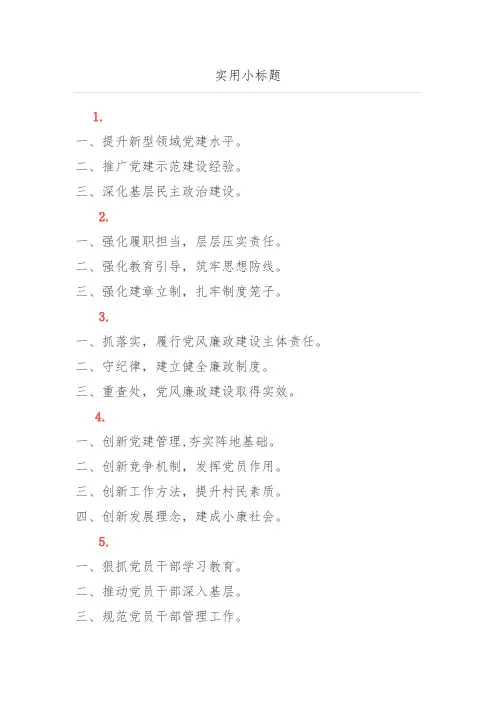 实用小标题

1.

一、提升新型领域党建水平。

二、推广党建示范建设经验。

三、深化基层民主政治建设。

2.

一、强化履职担当，层层压实责任。

二、强化教育引导，筑牢思想防线。

三、强化建章立制，扎牢制度笼子。

3.

一、抓落实，履行党风廉政建设主体责任。

二、守纪律，建立健全廉政制度。

三、重查处，党风廉政建设取得实效。

4.

一、创新党建管理，夯实阵地基础。

二、创新竞争机制，发挥党员作用。

三、创新工作方法，提升村民素质。

四、创新发展理念，建成小康社会。

5.

一、狠抓党员干部学习教育。

二、推动党员干部深入基层。

三、规范党员干部管理工作。